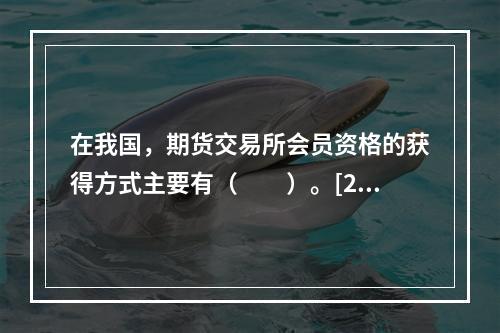 在我国，期货交易所会员资格的获得方式主要有（　　）。[2...